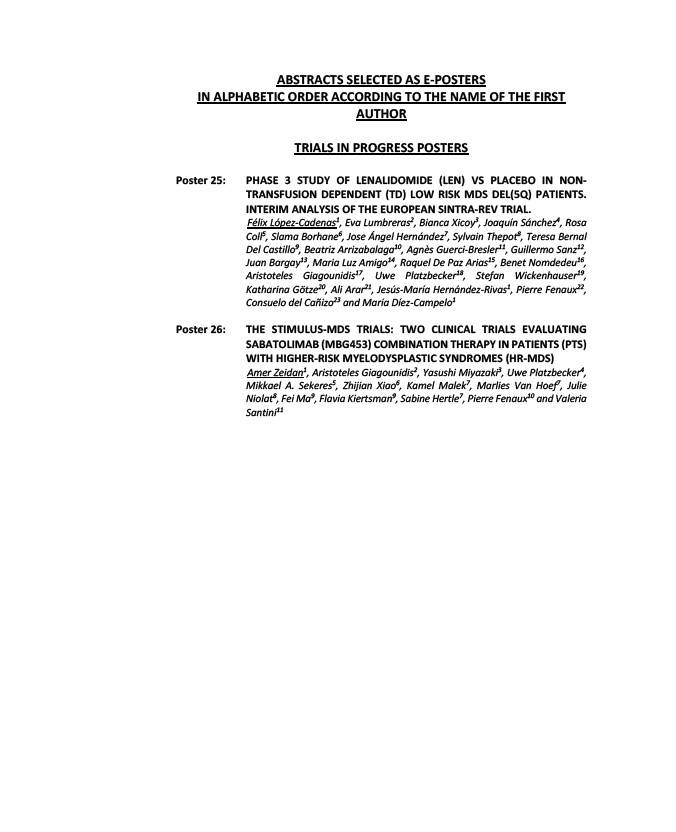 ABSTRACTS SELECTED AS E-POSTERS
IN ALPHABETIC ORDER ACCORDING TO THE NAME OF THE FIRST AUTHOR

TRIALS IN PROGRESS POSTERS

Poster 25: PHASE 3 STUDY OF LENALIDOMIDE (LEN) VS PLACEBO IN NON-TRANSFUSION DEPENDENT (TD) LOW RISK MDS DEL(5Q) PATIENTS. INTERIM ANALYSIS OF THE EUROPEAN SINTRA-REV TRIAL.
Félix López-Cadenas$^1$, Eva Lumbreras$^2$, Bianca Xicoy$^3$, Joaquín Sánchez$^4$, Rosa Coll$^5$, Slama Borhane$^6$, Jose Ángel Hernández$^7$, Sylvain Thepot$^8$, Teresa Bernal Del Castillo$^9$, Beatriz Arrizabalaga$^{10}$, Agnès Guerci-Bresler$^{11}$, Guillermo Sanz$^{12}$, Juan Bargay$^{13}$, Maria Luz Amigo$^{14}$, Raquel De Paz Arias$^{15}$, Benet Nomdedeu$^{16}$, Aristoteles Giagounidis$^{17}$, Uwe Platzbecker$^{18}$, Stefan Wickenhauser$^{19}$, Katharina Götze$^{20}$, Ali Arar$^{21}$, Jesús-María Hernández-Rivas$^1$, Pierre Fenaux$^{22}$, Consuelo del Cañizo$^{23}$ and María Díez-Campelo$^1$

Poster 26: THE STIMULUS-MDS TRIALS: TWO CLINICAL TRIALS EVALUATING SABATOLIMAB (MBG453) COMBINATION THERAPY IN PATIENTS (PTS) WITH HIGHER-RISK MYELODYSPLASTIC SYNDROMES (HR-MDS)
Amer Zeidan$^1$, Aristoteles Giagounidis$^2$, Yasushi Miyazaki$^3$, Uwe Platzbecker$^4$, Mikkael A. Sekeres$^5$, Zhijian Xiao$^6$, Kamel Malek$^7$, Marlies Van Hoef$^7$, Julie Niolat$^8$, Fei Ma$^9$, Flavia Kiertsman$^9$, Sabine Hertle$^7$, Pierre Fenaux$^{10}$ and Valeria Santini$^{11}$